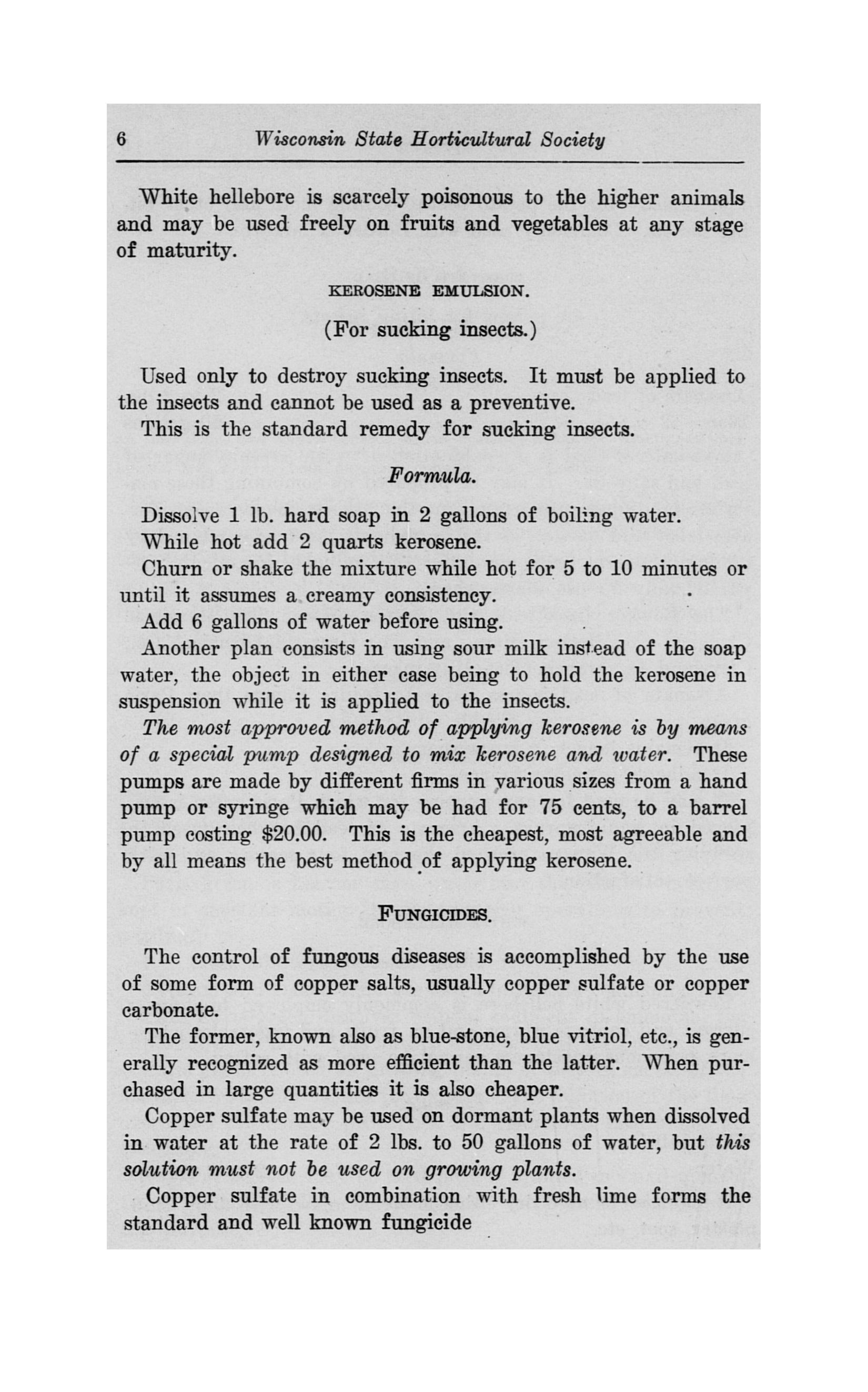 6 Wisconsin State Horticultural Society

White hellebore is scarcely poisonous to the higher animals and may be used freely on fruits and vegetables at any stage of maturity.

KEROSENE EMULSION.

(For sucking insects.)

Used only to destroy sucking insects. It must be applied to the insects and cannot be used as a preventive.

This is the standard remedy for sucking insects.

Formula.

Dissolve 1 lb. hard soap in 2 gallons of boiling water.

While hot add 2 quarts kerosene.

Churn or shake the mixture while hot for 5 to 10 minutes or until it assumes a creamy consistency.

Add 6 gallons of water before using.

Another plan consists in using sour milk instead of the soap water, the object in either case being to hold the kerosene in suspension while it is applied to the insects.

The most approved method of applying kerosene is by means of a special pump designed to mix kerosene and water. These pumps are made by different firms in various sizes from a hand pump or syringe which may be had for 75 cents, to a barrel pump costing $20.00. This is the cheapest, most agreeable and by all means the best method of applying kerosene.

FUNGICIDES.

The control of fungous diseases is accomplished by the use of some form of copper salts, usually copper sulfate or copper carbonate.

The former, known also as blue-stone, blue vitriol, etc., is generally recognized as more efficient than the latter. When purchased in large quantities it is also cheaper.

Copper sulfate may be used on dormant plants when dissolved in water at the rate of 2 lbs. to 50 gallons of water, but this solution must not be used on growing plants.

Copper sulfate in combination with fresh lime forms the standard and well known fungicide